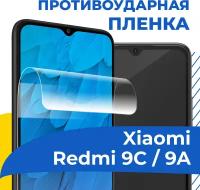 ПРОТИВОУДАРНАЯ ПЛЕНКА

Xiaomi Redmi 9C / 9A